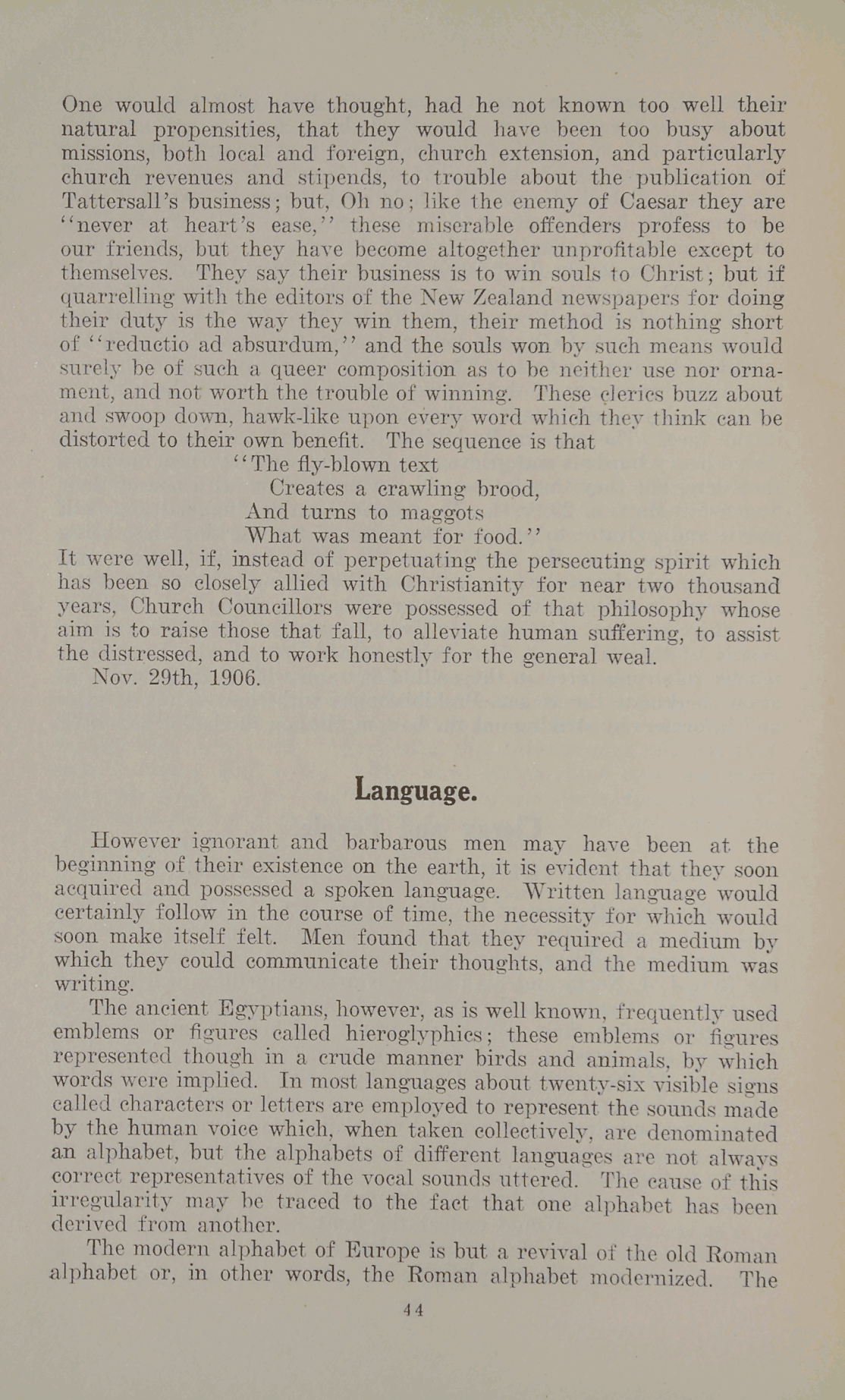 One would almost have thought, had he not known too well their natural propensities, that they would have been too busy about missions, both local and foreign, church extension, and particularly church revenues and stipends, to trouble about the publication of Tattersall's business; but, Oh no; like the enemy of Caesar they are "never at heart's ease," these miserable offenders profess to be our friends, but they have become altogether unprofitable except to themselves. They say their business is to win souls to Christ; but if quarrelling with the editors of the New Zealand newspapers for doing their duty is the way they win them, their method is nothing short of "reductio ad absurdum," and the souls won by such means would surely be of such a queer composition as to be neither use nor ornament, and not worth the trouble of winning. These clerics buzz about and swoop down, hawk-like upon every word which they think can be distorted to their own benefit. The sequence is that

"The fly-blown text
Creates a crawling brood,
And turns to maggots
What was meant for food."

It were well, if, instead of perpetuating the persecuting spirit which has been so closely allied with Christianity for near two thousand years, Church Councillors were possessed of that philosophy whose aim is to raise those that fall, to alleviate human suffering, to assist the distressed, and to work honestly for the general weal.

Nov. 29th, 1906.

Language.

However ignorant and barbarous men may have been at the beginning of their existence on the earth, it is evident that they soon acquired and possessed a spoken language. Written language would certainly follow in the course of time, the necessity for which would soon make itself felt. Men found that they required a medium by which they could communicate their thoughts, and the medium was writing.

The ancient Egyptians, however, as is well known, frequently used emblems or figures called hieroglyphics; these emblems or figures represented though in a crude manner birds and animals, by which words were implied. In most languages about twenty-six visible signs called characters or letters are employed to represent the sounds made by the human voice which, when taken collectively, are denominated an alphabet, but the alphabets of different languages are not always correct representatives of the vocal sounds uttered. The cause of this irregularity may be traced to the fact that one alphabet has been derived from another.

The modern alphabet of Europe is but a revival of the old Roman alphabet or, in other words, the Roman alphabet modernized. The

44